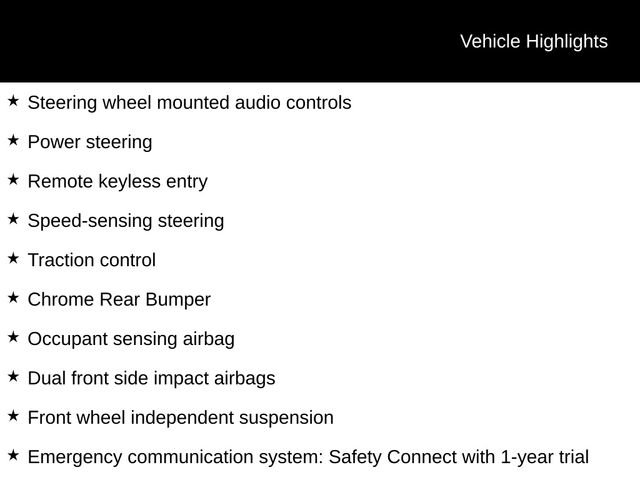 Vehicle Highlights

★ Steering wheel mounted audio controls

★ Power steering

★ Remote keyless entry

★ Speed-sensing steering

★ Traction control

★ Chrome Rear Bumper

★ Occupant sensing airbag

★ Dual front side impact airbags

★ Front wheel independent suspension

★ Emergency communication system: Safety Connect with 1-year trial